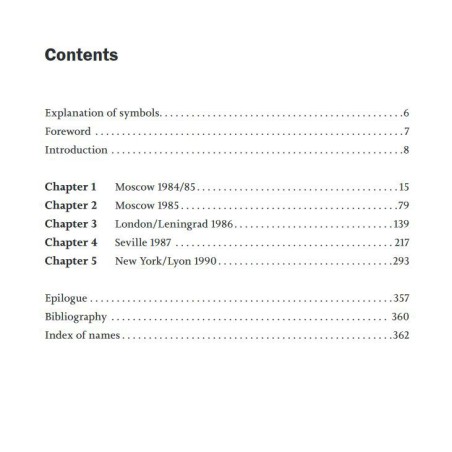 Contents

Explanation of symbols 6
Foreword 7
Introduction 8

Chapter 1 Moscow 1984/85 15
Chapter 2 Moscow 1985 79
Chapter 3 London/Leningrad 1986 139
Chapter 4 Seville 1987 217
Chapter 5 New York/Lyon 1990 293

Epilogue 357
Bibliography 360
Index of names 362